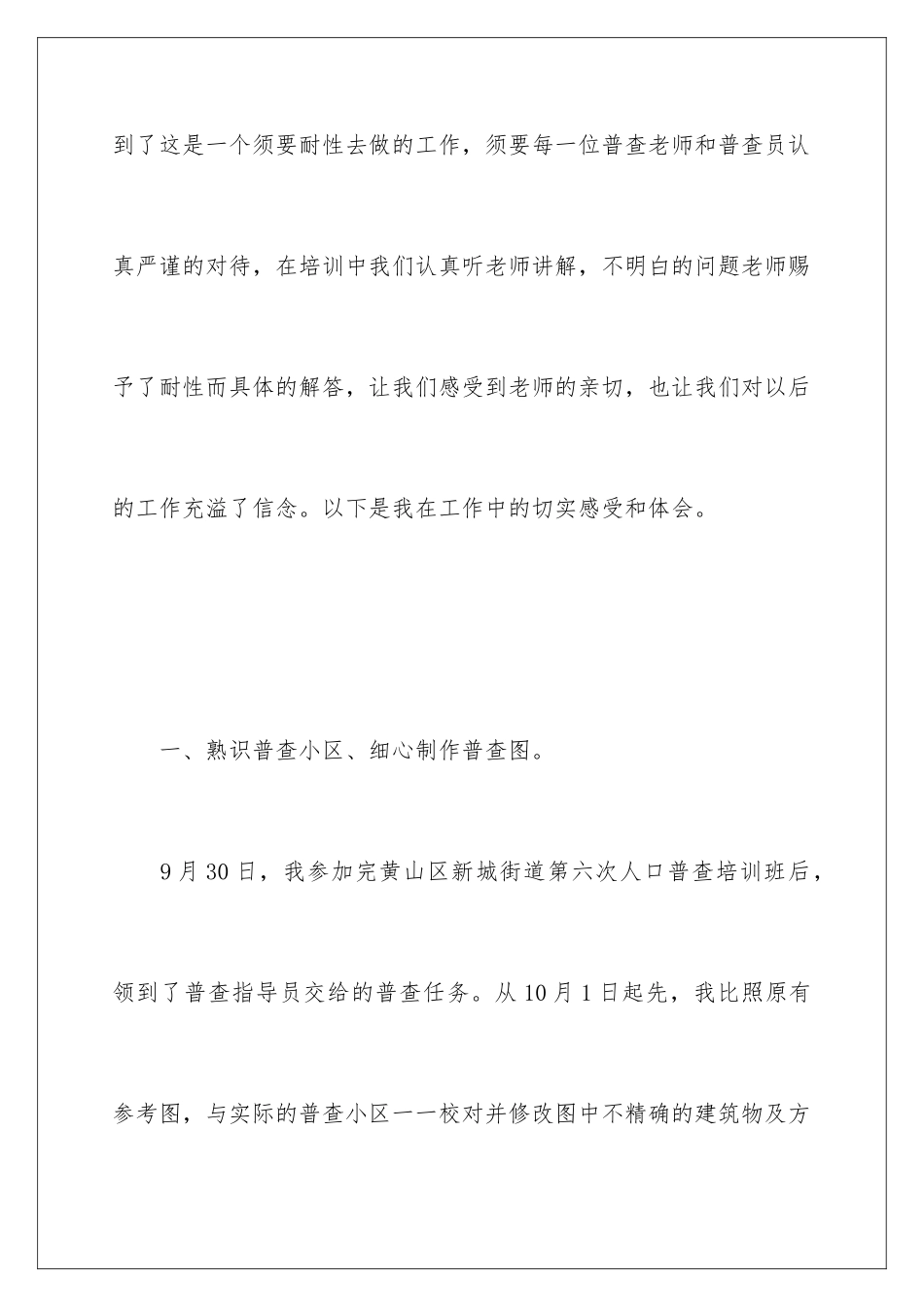 到了这是一个须要耐性去做的工作，须要每一位普查老师和普查员认真严谨的对待，在培训中我们认真听老师讲解，不明白的问题老师赐予了耐性而具体的解答，让我们感受到老师的亲切，也让我们对以后的工作充溢了信念。以下是我在工作中的切实感受和体会。

一、熟识普查小区、细心制作普查图。

9月30日，我参加完黄山区新城街道第六次人口普查培训班后，领到了普查指导员交给的普查任务。从10月1日起先，我比照原有参考图，与实际的普查小区一一校对并修改图中不精确的建筑物及方